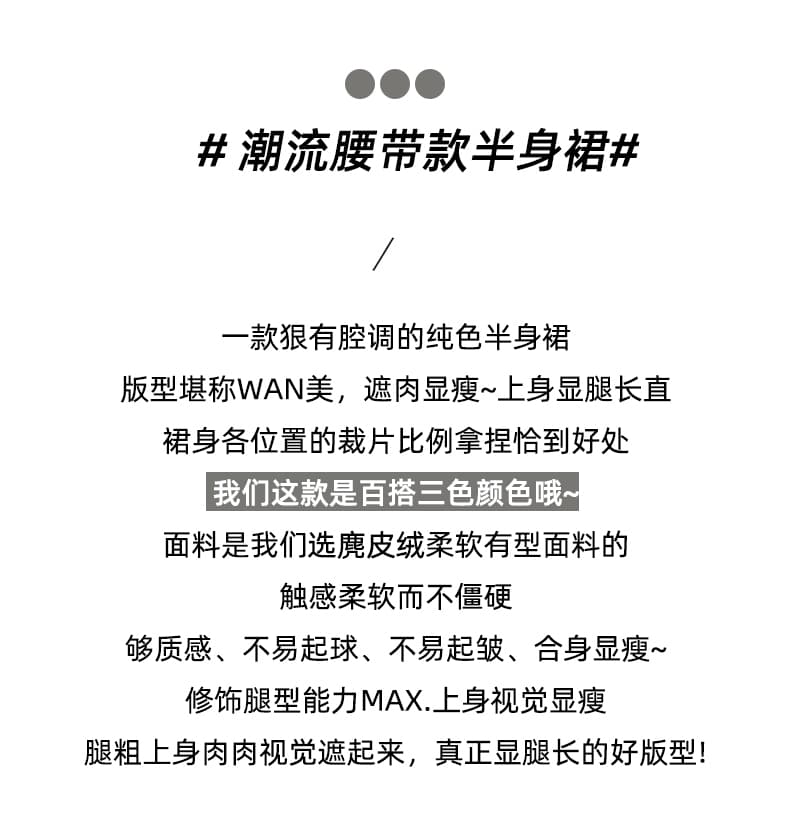 # 潮流腰带款半身裙#

/

一款狠有腔调的纯色半身裙

版型堪称WAN美，遮肉显瘦~上身显腿长直

裙身各位置的裁片比例拿捏恰到好处

我们这款是百搭三色颜色哦~

面料是我们选麂皮绒柔软有型面料的

触感柔软而不僵硬

够质感、不易起球、不易起皱、合身显瘦~

修饰腿型能力MAX.上身视觉显瘦

腿粗上身肉肉视觉遮起来，真正显腿长的好版型!